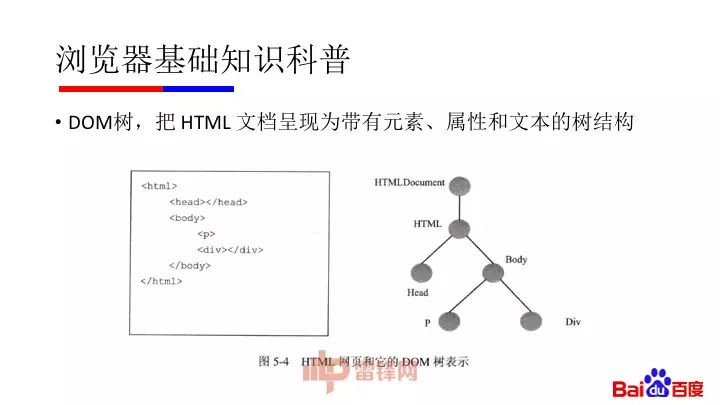 浏览器基础知识科普

• DOM树，把 HTML 文档呈现为带有元素、属性和文本的树结构

<html>
<head></head>
<body>
<p>
<div></div>
</body>
</html>

HTMLDocument
HTML
Body
Head
P
Div

图 5-4 HTML 网页和它的 DOM 树表示

雷锋网

Baidu百度